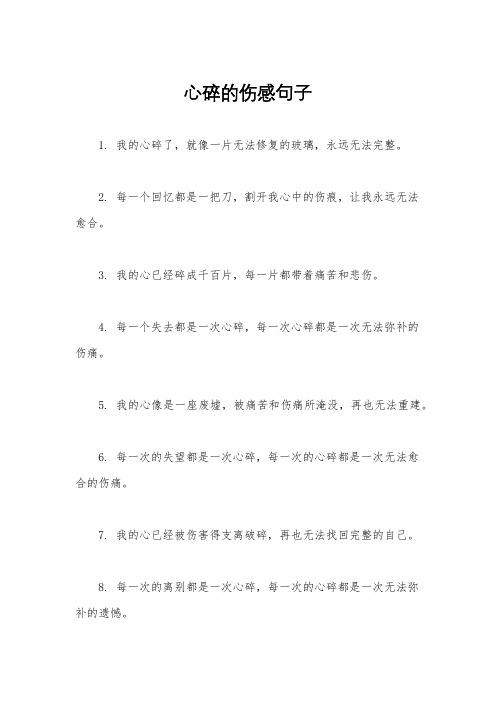 心碎的伤感句子

1. 我的心碎了，就像一片无法修复的玻璃，永远无法完整。

2. 每一个回忆都是一把刀，割开我心中的伤痕，让我永远无法愈合。

3. 我的心已经碎成千百片，每一片都带着痛苦和悲伤。

4. 每一个失去都是一次心碎，每一次心碎都是一次无法弥补的伤痛。

5. 我的心像是一座废墟，被痛苦和伤痛所淹没，再也无法重建。

6. 每一次的失望都是一次心碎，每一次的心碎都是一次无法愈合的伤痛。

7. 我的心已经被伤害得支离破碎，再也无法找回完整的自己。

8. 每一次的离别都是一次心碎，每一次的心碎都是一次无法弥补的遗憾。